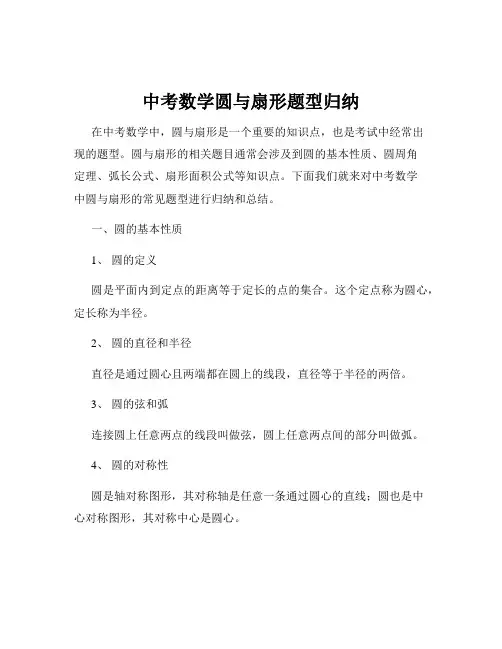 中考数学圆与扇形题型归纳

在中考数学中，圆与扇形是一个重要的知识点，也是考试中经常出现的题型。圆与扇形的相关题目通常会涉及到圆的基本性质、圆周角定理、弧长公式、扇形面积公式等知识点。下面我们就来对中考数学中圆与扇形的常见题型进行归纳和总结。

一、圆的基本性质

1、 圆的定义

圆是平面内到定点的距离等于定长的点的集合。这个定点称为圆心，定长称为半径。

2、 圆的直径和半径

直径是通过圆心且两端都在圆上的线段，直径等于半径的两倍。

3、 圆的弦和弧

连接圆上任意两点的线段叫做弦，圆上任意两点间的部分叫做弧。

4、 圆的对称性

圆是轴对称图形，其对称轴是任意一条通过圆心的直线；圆也是中心对称图形，其对称中心是圆心。